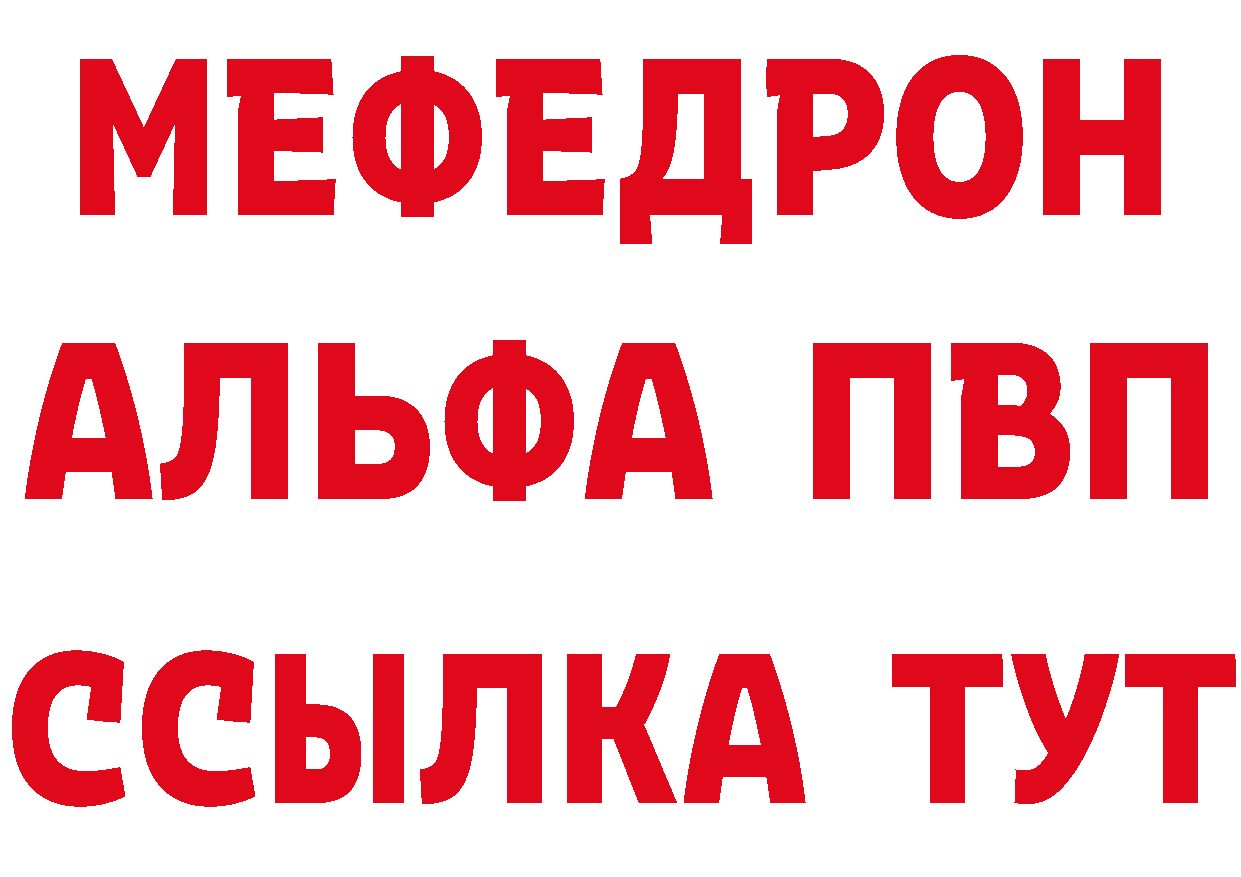 МЕФЕДРОН
АЛЬФА ПВП
ССЫЛКА ТУТ